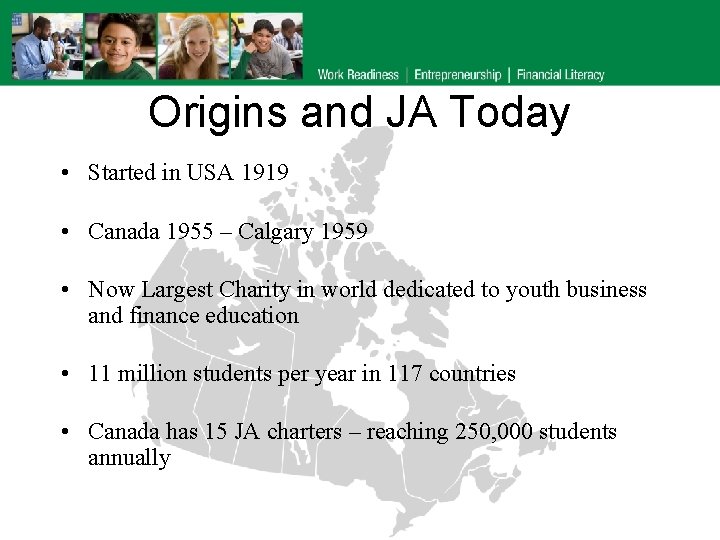 Work Readiness | Entrepreneurship | Financial Literacy

Origins and JA Today

• Started in USA 1919

• Canada 1955 – Calgary 1959

• Now Largest Charity in world dedicated to youth business and finance education

• 11 million students per year in 117 countries

• Canada has 15 JA charters – reaching 250,000 students annually